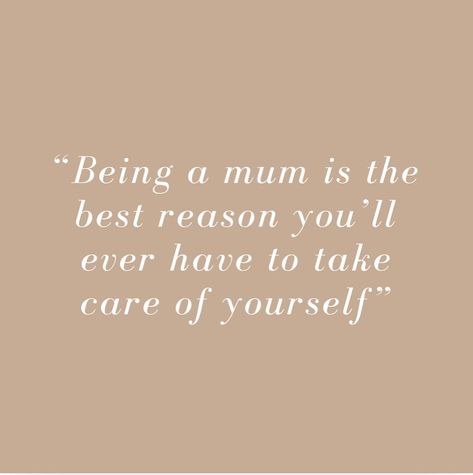 “Being a mum is the best reason you’ll ever have to take care of yourself”